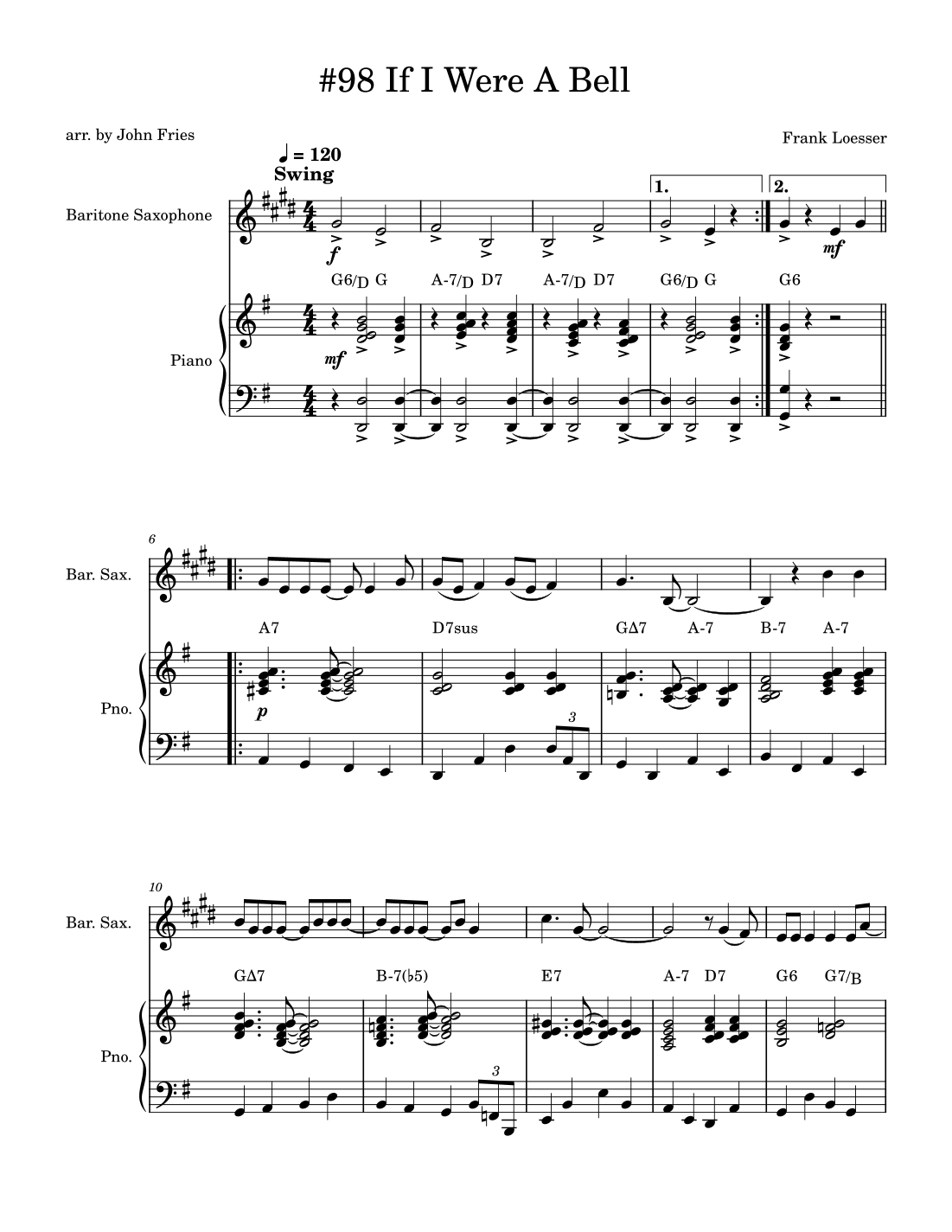 #98 If I Were A Bell

arr. by John Fries

Frank Loesser

♩ = 120
Swing

1.
2.

Baritone Saxophone

f
mf

G6/D G
A-7/D D7
A-7/D D7
G6/D G
G6

Piano

mf

6

Bar. Sax.

A7
D7sus
GΔ7
A-7
B-7
A-7

Pno.

p

3

10

Bar. Sax.

GΔ7
B-7(♭5)
E7
A-7 D7
G6
G7/B

Pno.

3